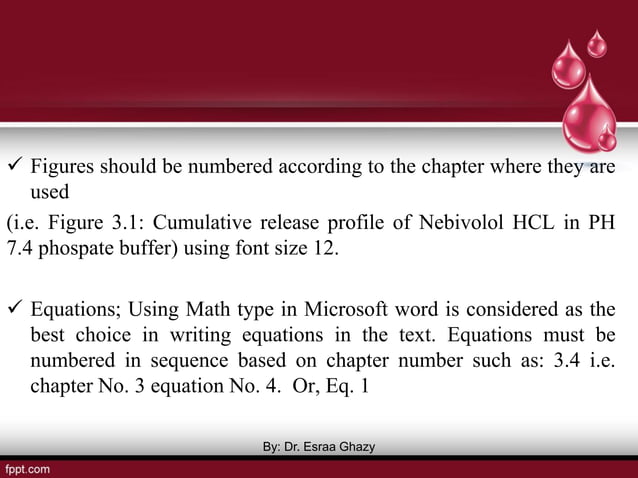 ✓ Figures should be numbered according to the chapter where they are used

(i.e. Figure 3.1: Cumulative release profile of Nebivolol HCL in PH 7.4 phospate buffer) using font size 12.

✓ Equations; Using Math type in Microsoft word is considered as the best choice in writing equations in the text. Equations must be numbered in sequence based on chapter number such as: 3.4 i.e. chapter No. 3 equation No. 4. Or, Eq. 1

By: Dr. Esraa Ghazy

fppt.com